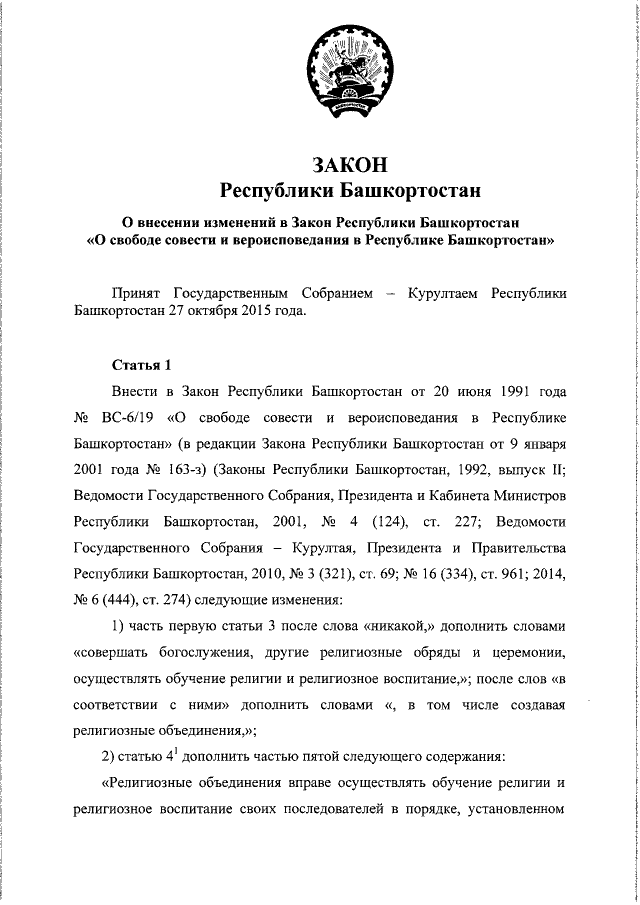 ЗАКОН
Республики Башкортостан

О внесении изменений в Закон Республики Башкортостан «О свободе совести и вероисповедания в Республике Башкортостан»

Принят Государственным Собранием – Курултаем Республики Башкортостан 27 октября 2015 года.

Статья 1

Внести в Закон Республики Башкортостан от 20 июня 1991 года № ВС-6/19 «О свободе совести и вероисповедания в Республике Башкортостан» (в редакции Закона Республики Башкортостан от 9 января 2001 года № 163-з) (Законы Республики Башкортостан, 1992, выпуск II; Ведомости Государственного Собрания, Президента и Кабинета Министров Республики Башкортостан, 2001, № 4 (124), ст. 227; Ведомости Государственного Собрания – Курултая, Президента и Правительства Республики Башкортостан, 2010, № 3 (321), ст. 69; № 16 (334), ст. 961; 2014, № 6 (444), ст. 274) следующие изменения:

1) часть первую статьи 3 после слова «никакой,» дополнить словами «совершать богослужения, другие религиозные обряды и церемонии, осуществлять обучение религии и религиозное воспитание,»; после слов «в соответствии с ними» дополнить словами «, в том числе создавая религиозные объединения,»;

2) статью $4^1$ дополнить частью пятой следующего содержания:

«Религиозные объединения вправе осуществлять обучение религии и религиозное воспитание своих последователей в порядке, установленном